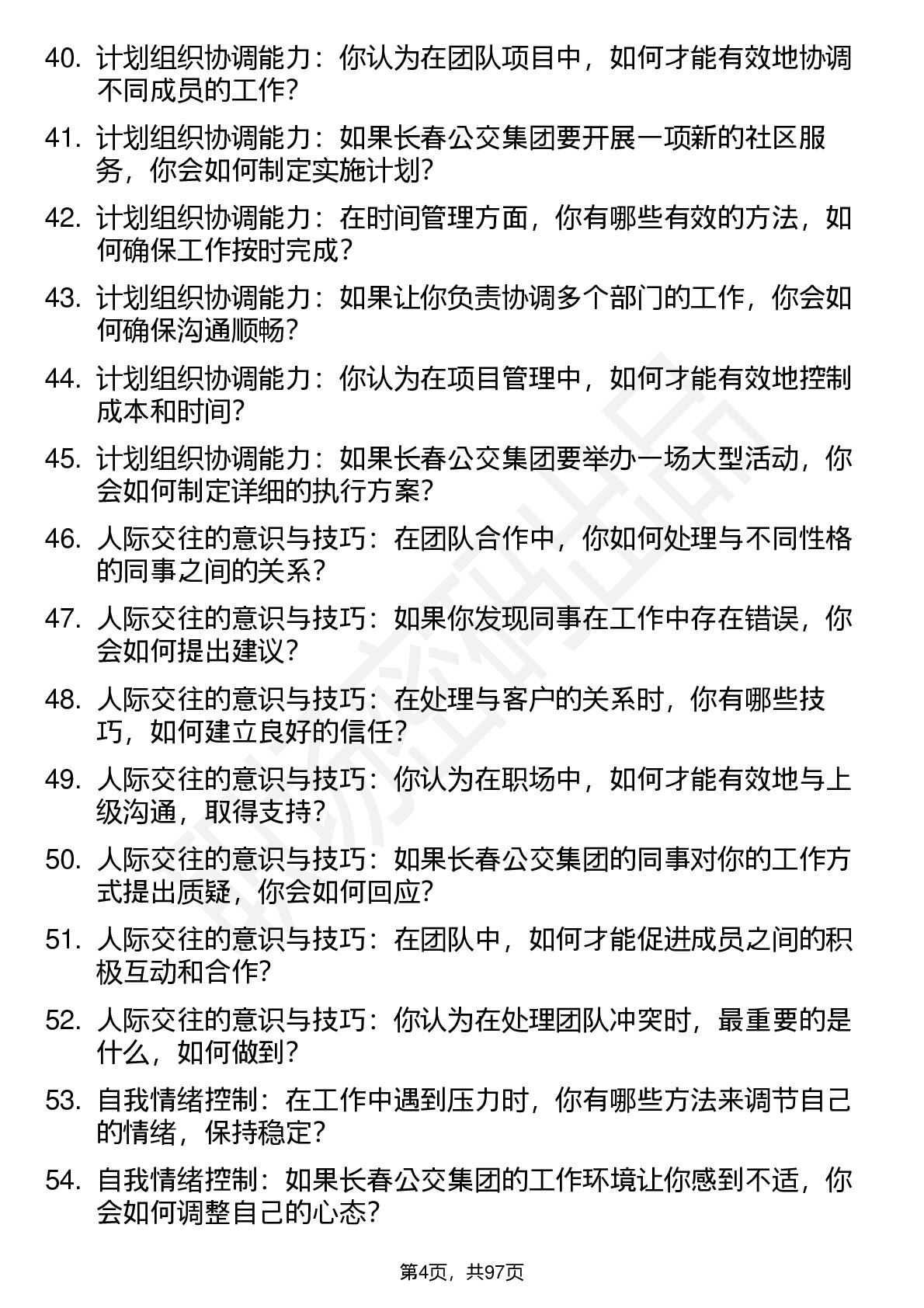 40. 计划组织协调能力：你认为在团队项目中，如何才能有效地协调不同成员的工作?

41. 计划组织协调能力：如果长春公交集团要开展一项新的社区服务，你会如何制定实施计划?

42. 计划组织协调能力：在时间管理方面，你有哪些有效的方法，如何确保工作按时完成?

43. 计划组织协调能力：如果让你负责协调多个部门的工作，你会如何确保沟通顺畅?

44. 计划组织协调能力：你认为在项目管理中，如何才能有效地控制成本和时间?

45. 计划组织协调能力：如果长春公交集团要举办一场大型活动，你会如何制定详细的执行方案?

46. 人际交往的意识与技巧：在团队合作中，你如何处理与不同性格的同事之间的关系?

47. 人际交往的意识与技巧：如果你发现同事在工作中存在错误，你会如何提出建议?

48. 人际交往的意识与技巧：在处理与客户的关系时，你有哪些技巧，如何建立良好的信任?

49. 人际交往的意识与技巧：你认为在职场中，如何才能有效地与上级沟通，取得支持?

50. 人际交往的意识与技巧：如果长春公交集团的同事对你的工作方式提出质疑，你会如何回应?

51. 人际交往的意识与技巧：在团队中，如何才能促进成员之间的积极互动和合作?

52. 人际交往的意识与技巧：你认为在处理团队冲突时，最重要的是什么，如何做到?

53. 自我情绪控制：在工作中遇到压力时，你有哪些方法来调节自己的情绪，保持稳定?

54. 自我情绪控制：如果长春公交集团的工作环境让你感到不适，你会如何调整自己的心态?

第4页，共97页